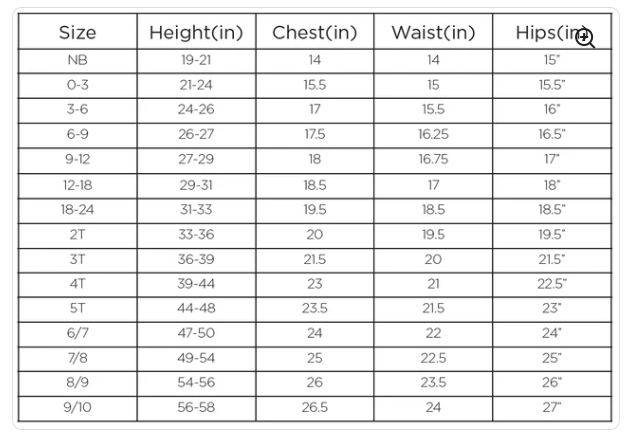 | Size | Height(in) | Chest(in) | Waist(in) | Hips(in) |
|---|---|---|---|---|
| NB | 19-21 | 14 | 14 | 15" |
| 0-3 | 21-24 | 15.5 | 15 | 15.5" |
| 3-6 | 24-26 | 17 | 15.5 | 16" |
| 6-9 | 26-27 | 17.5 | 16.25 | 16.5" |
| 9-12 | 27-29 | 18 | 16.75 | 17" |
| 12-18 | 29-31 | 18.5 | 17 | 18" |
| 18-24 | 31-33 | 19.5 | 18.5 | 18.5" |
| 2T | 33-36 | 20 | 19.5 | 19.5" |
| 3T | 36-39 | 21.5 | 20 | 21.5" |
| 4T | 39-44 | 23 | 21 | 22.5" |
| 5T | 44-48 | 23.5 | 21.5 | 23" |
| 6/7 | 47-50 | 24 | 22 | 24" |
| 7/8 | 49-54 | 25 | 22.5 | 25" |
| 8/9 | 54-56 | 26 | 23.5 | 26" |
| 9/10 | 56-58 | 26.5 | 24 | 27" |